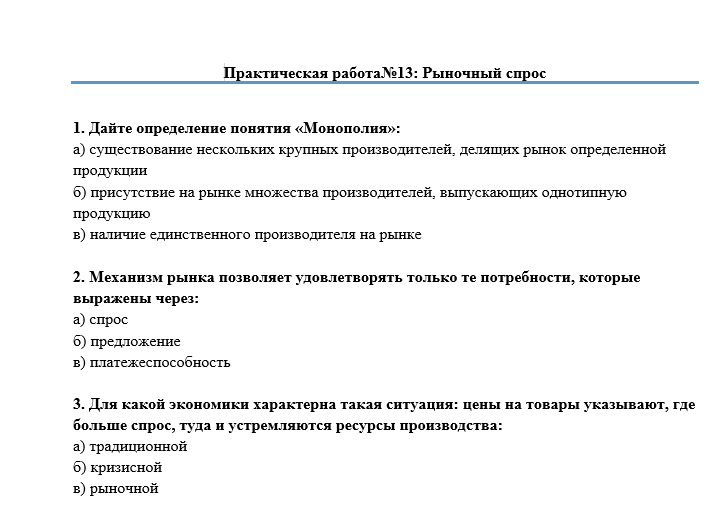 Практическая работа№13: Рыночный спрос

1. Дайте определение понятия «Монополия»:
а) существование нескольких крупных производителей, делящих рынок определенной продукции
б) присутствие на рынке множества производителей, выпускающих однотипную продукцию
в) наличие единственного производителя на рынке

2. Механизм рынка позволяет удовлетворять только те потребности, которые выражены через:
а) спрос
б) предложение
в) платежеспособность

3. Для какой экономики характерна такая ситуация: цены на товары указывают, где больше спрос, туда и устремляются ресурсы производства:
а) традиционной
б) кризисной
в) рыночной